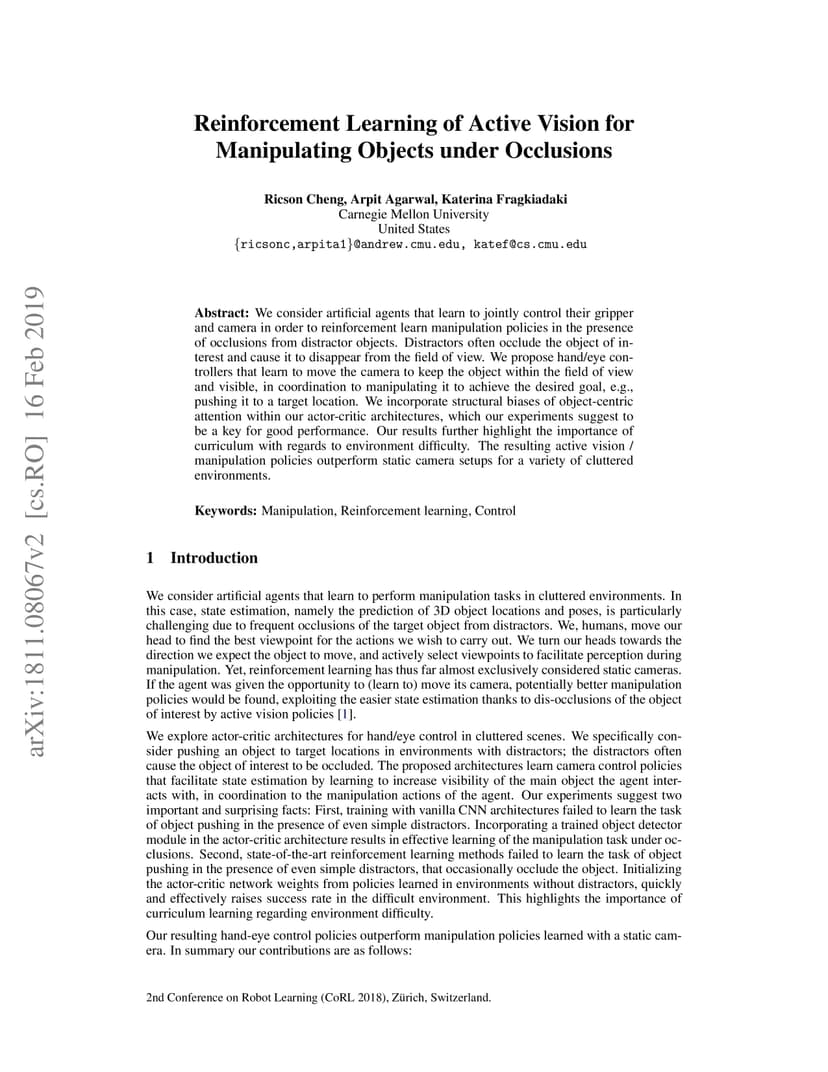 arXiv:1811.08067v2 [cs.RO] 16 Feb 2019

Reinforcement Learning of Active Vision for Manipulating Objects under Occlusions

Ricson Cheng, Arpit Agarwal, Katerina Fragkiadaki
Carnegie Mellon University
United States
{ricsonc,arpita1}@andrew.cmu.edu, katef@cs.cmu.edu

Abstract: We consider artificial agents that learn to jointly control their gripper and camera in order to reinforcement learn manipulation policies in the presence of occlusions from distractor objects. Distractors often occlude the object of interest and cause it to disappear from the field of view. We propose hand/eye controllers that learn to move the camera to keep the object within the field of view and visible, in coordination to manipulating it to achieve the desired goal, e.g., pushing it to a target location. We incorporate structural biases of object-centric attention within our actor-critic architectures, which our experiments suggest to be a key for good performance. Our results further highlight the importance of curriculum with regards to environment difficulty. The resulting active vision / manipulation policies outperform static camera setups for a variety of cluttered environments.

Keywords: Manipulation, Reinforcement learning, Control

1 Introduction

We consider artificial agents that learn to perform manipulation tasks in cluttered environments. In this case, state estimation, namely the prediction of 3D object locations and poses, is particularly challenging due to frequent occlusions of the target object from distractors. We, humans, move our head to find the best viewpoint for the actions we wish to carry out. We turn our heads towards the direction we expect the object to move, and actively select viewpoints to facilitate perception during manipulation. Yet, reinforcement learning has thus far almost exclusively considered static cameras. If the agent was given the opportunity to (learn to) move its camera, potentially better manipulation policies would be found, exploiting the easier state estimation thanks to dis-occlusions of the object of interest by active vision policies [1].

We explore actor-critic architectures for hand/eye control in cluttered scenes. We specifically consider pushing an object to target locations in environments with distractors; the distractors often cause the object of interest to be occluded. The proposed architectures learn camera control policies that facilitate state estimation by learning to increase visibility of the main object the agent interacts with, in coordination to the manipulation actions of the agent. Our experiments suggest two important and surprising facts: First, training with vanilla CNN architectures failed to learn the task of object pushing in the presence of even simple distractors. Incorporating a trained object detector module in the actor-critic architecture results in effective learning of the manipulation task under occlusions. Second, state-of-the-art reinforcement learning methods failed to learn the task of object pushing in the presence of even simple distractors, that occasionally occlude the object. Initializing the actor-critic network weights from policies learned in environments without distractors, quickly and effectively raises success rate in the difficult environment. This highlights the importance of curriculum learning regarding environment difficulty.

Our resulting hand-eye control policies outperform manipulation policies learned with a static camera. In summary our contributions are as follows:

2nd Conference on Robot Learning (CoRL 2018), Zürich, Switzerland.